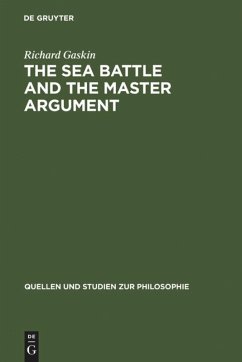 DE GRUYTER

Richard Gaskin

THE SEA BATTLE AND THE MASTER ARGUMENT

QUELLEN UND STUDIEN ZUR PHILOSOPHIE

DE
G